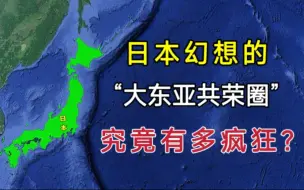 日本

日本幻想的
“大东亚共荣圈”
究竟有多疯狂？